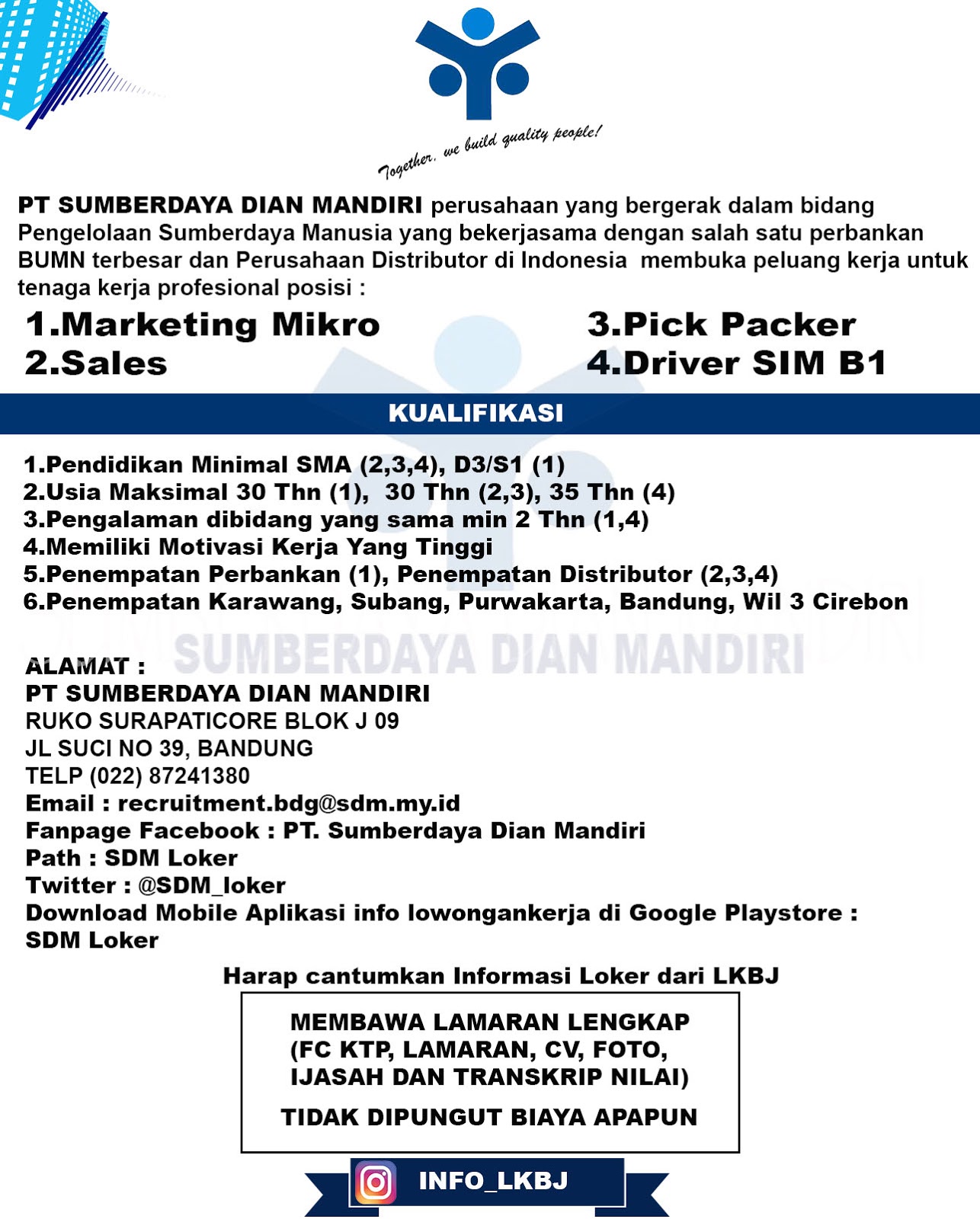 Together, we build quality people!

PT SUMBERDAYA DIAN MANDIRI perusahaan yang bergerak dalam bidang Pengelolaan Sumberdaya Manusia yang bekerjasama dengan salah satu perbankan BUMN terbesar dan Perusahaan Distributor di Indonesia membuka peluang kerja untuk tenaga kerja profesional posisi :

1.Marketing Mikro
2.Sales

3.Pick Packer
4.Driver SIM B1

KUALIFIKASI

1.Pendidikan Minimal SMA (2,3,4), D3/S1 (1)
2.Usia Maksimal 30 Thn (1), 30 Thn (2,3), 35 Thn (4)
3.Pengalaman dibidang yang sama min 2 Thn (1,4)
4.Memiliki Motivasi Kerja Yang Tinggi
5.Penempatan Perbankan (1), Penempatan Distributor (2,3,4)
6.Penempatan Karawang, Subang, Purwakarta, Bandung, Wil 3 Cirebon

SUMBERDAYA DIAN MANDIRI

ALAMAT :
PT SUMBERDAYA DIAN MANDIRI
RUKO SURAPATICORE BLOK J 09
JL SUCI NO 39, BANDUNG
TELP (022) 87241380
Email : recruitment.bdg@sdm.my.id
Fanpage Facebook : PT. Sumberdaya Dian Mandiri
Path : SDM Loker
Twitter : @SDM_loker
Download Mobile Aplikasi info lowongankerja di Google Playstore : SDM Loker

Harap cantumkan Informasi Loker dari LKBJ

MEMBAWA LAMARAN LENGKAP
(FC KTP, LAMARAN, CV, FOTO, IJASAH DAN TRANSKRIP NILAI)

TIDAK DIPUNGUT BIAYA APAPUN

INFO_LKBJ